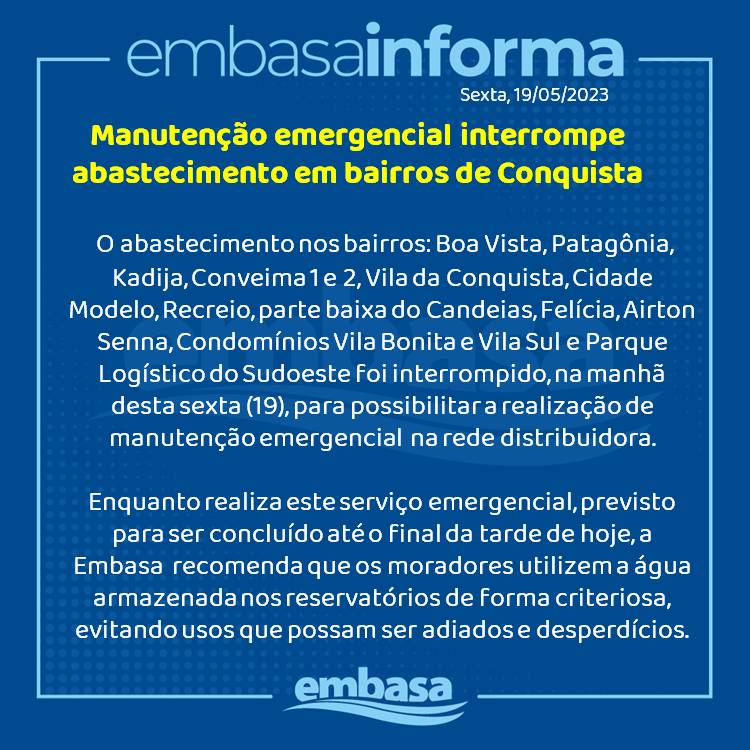 embasainforma

Sexta, 19/05/2023

Manutenção emergencial interrompe abastecimento em bairros de Conquista

O abastecimento nos bairros: Boa Vista, Patagônia, Kadija, Conveima 1 e 2, Vila da Conquista, Cidade Modelo, Recreio, parte baixa do Candeias, Felícia, Airton Senna, Condomínios Vila Bonita e Vila Sul e Parque Logístico do Sudoeste foi interrompido, na manhã desta sexta (19), para possibilitar a realização de manutenção emergencial na rede distribuidora.

Enquanto realiza este serviço emergencial, previsto para ser concluído até o final da tarde de hoje, a Embasa recomenda que os moradores utilizem a água armazenada nos reservatórios de forma criteriosa, evitando usos que possam ser adiados e desperdícios.

embasa